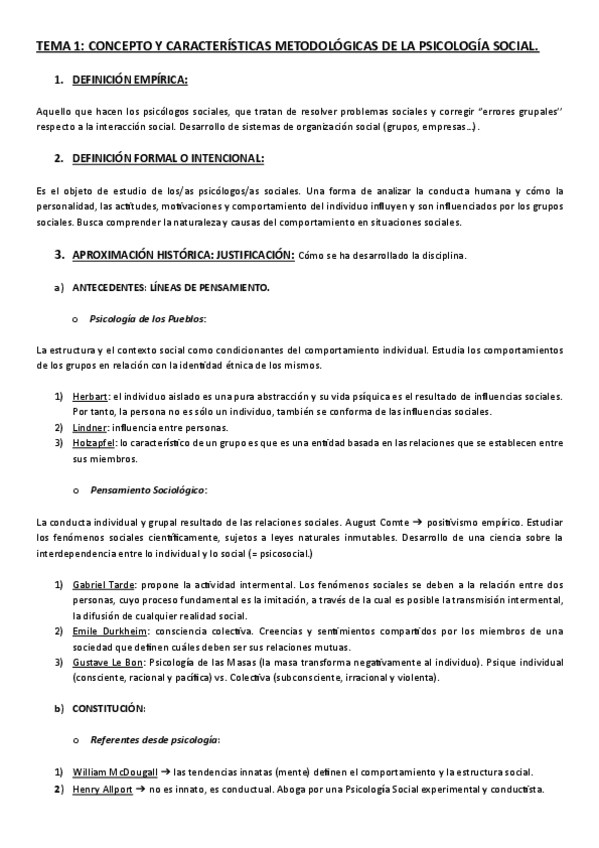 TEMA 1: CONCEPTO Y CARACTERÍSTICAS METODOLÓGICAS DE LA PSICOLOGÍA SOCIAL.

1. DEFINICIÓN EMPÍRICA:

Aquello que hacen los psicólogos sociales, que tratan de resolver problemas sociales y corregir "errores grupales'' respecto a la interacción social. Desarrollo de sistemas de organización social (grupos, empresas…).

2. DEFINICIÓN FORMAL O INTENCIONAL:

Es el objeto de estudio de los/as psicólogos/as sociales. Una forma de analizar la conducta humana y cómo la personalidad, las actitudes, motivaciones y comportamiento del individuo influyen y son influenciados por los grupos sociales. Busca comprender la naturaleza y causas del comportamiento en situaciones sociales.

3. APROXIMACIÓN HISTÓRICA: JUSTIFICACIÓN: Cómo se ha desarrollado la disciplina.

a) ANTECEDENTES: LÍNEAS DE PENSAMIENTO.

o Psicología de los Pueblos:

La estructura y el contexto social como condicionantes del comportamiento individual. Estudia los comportamientos de los grupos en relación con la identidad étnica de los mismos.

1) Herbart: el individuo aislado es una pura abstracción y su vida psíquica es el resultado de influencias sociales. Por tanto, la persona no es sólo un individuo, también se conforma de las influencias sociales.
2) Lindner: influencia entre personas.
3) Holzapfel: lo característico de un grupo es que es una entidad basada en las relaciones que se establecen entre sus miembros.

o Pensamiento Sociológico:

La conducta individual y grupal resultado de las relaciones sociales. August Comte → positivismo empírico. Estudiar los fenómenos sociales científicamente, sujetos a leyes naturales inmutables. Desarrollo de una ciencia sobre la interdependencia entre lo individual y lo social (= psicosocial.)

1) Gabriel Tarde: propone la actividad intermental. Los fenómenos sociales se deben a la relación entre dos personas, cuyo proceso fundamental es la imitación, a través de la cual es posible la transmisión intermental, la difusión de cualquier realidad social.
2) Emile Durkheim: consciencia colectiva. Creencias y sentimientos compartidos por los miembros de una sociedad que definen cuáles deben ser sus relaciones mutuas.
3) Gustave Le Bon: Psicología de las Masas (la masa transforma negativamente al individuo). Psique individual (consciente, racional y pacífica) vs. Colectiva (subconsciente, irracional y violenta).

b) CONSTITUCIÓN:

o Referentes desde psicología:

1) William McDougall → las tendencias innatas (mente) definen el comportamiento y la estructura social.
2) Henry Allport → no es innato, es conductual. Aboga por una Psicología Social experimental y conductista.